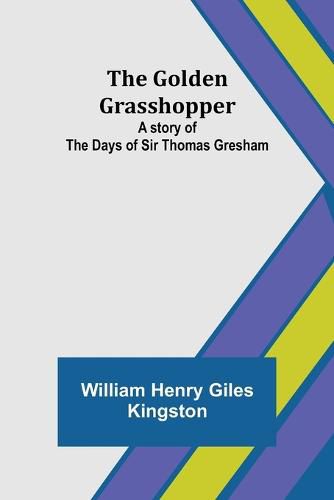 The Golden Grasshopper
A story of
The Days of Sir Thomas Gresham

William Henry Giles Kingston